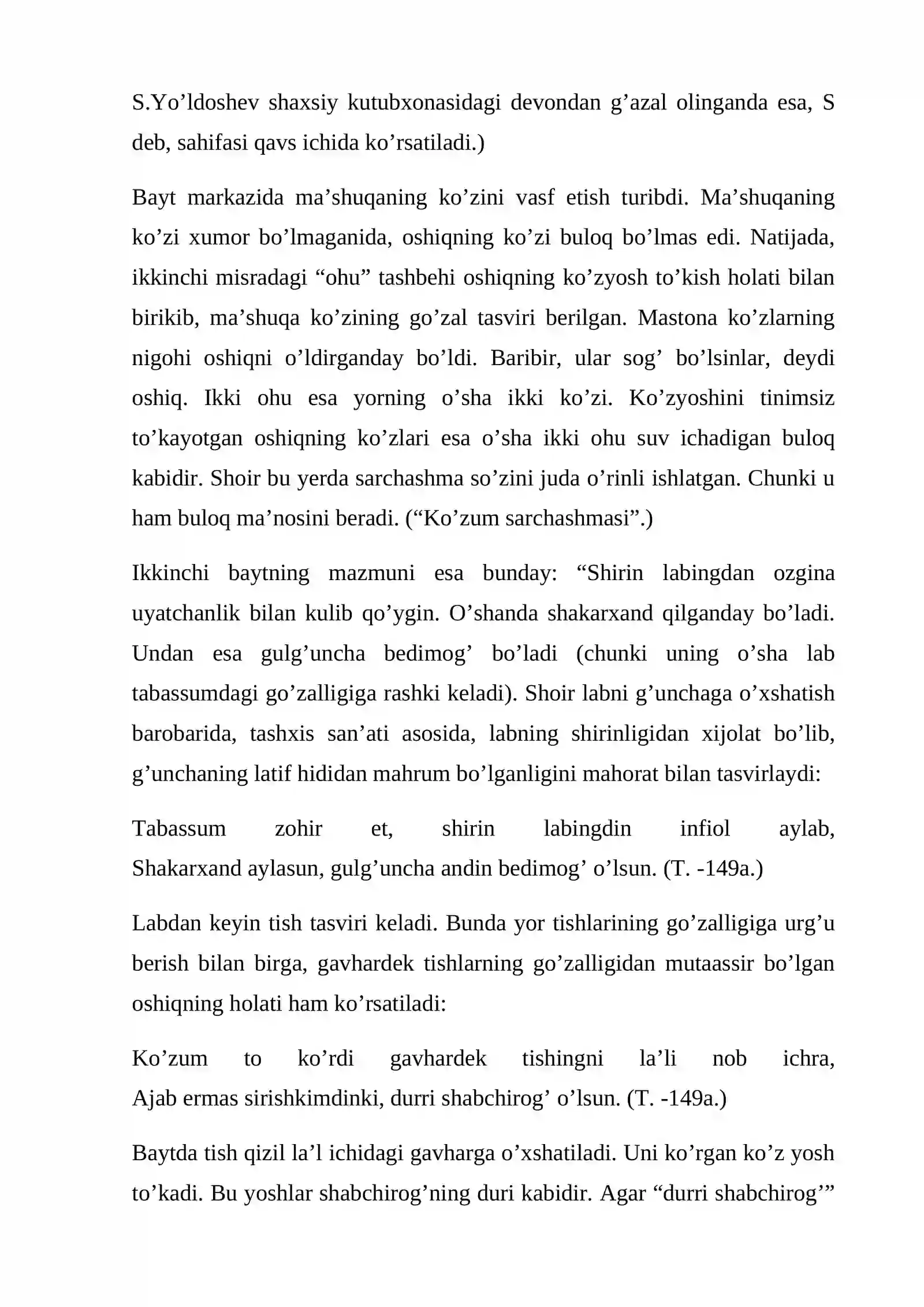 S.Yo'ldoshev shaxsiy kutubxonasidagi devondan g'azal olinganda esa, S deb, sahifasi qavs ichida ko'rsatiladi.)

Bayt markazida ma'shuqaning ko'zini vasf etish turibdi. Ma'shuqaning ko'zi xumor bo'lmaganida, oshiqning ko'zi buloq bo'lmas edi. Natijada, ikkinchi misradagi "ohu" tashbehi oshiqning ko'zyosh to'kish holati bilan birikib, ma'shuqa ko'zining go'zal tasviri berilgan. Mastona ko'zlarning nigohi oshiqni o'ldirganday bo'ldi. Baribir, ular sog' bo'lsinlar, deydi oshiq. Ikki ohu esa yorning o'sha ikki ko'zi. Ko'zyoshini tinimsiz to'kayotgan oshiqning ko'zlari esa o'sha ikki ohu suv ichadigan buloq kabidir. Shoir bu yerda sarchashma so'zini juda o'rinli ishlatgan. Chunki u ham buloq ma'nosini beradi. ("Ko'zum sarchashmasi".)

Ikkinchi baytning mazmuni esa bunday: "Shirin labingdan ozgina uyatchanlik bilan kulib qo'ygin. O'shanda shakarxand qilganday bo'ladi. Undan esa gulg'uncha bedimog' bo'ladi (chunki uning o'sha lab tabassumdagi go'zalligiga rashki keladi). Shoir labni g'unchaga o'xshatish barobarida, tashxis san'ati asosida, labning shirinligidan xijolat bo'lib, g'unchaning latif hididan mahrum bo'lganligini mahorat bilan tasvirlaydi:

Tabassum zohir et, shirin labingdin infiol aylab,
Shakarxand aylasun, gulg'uncha andin bedimog' o'lsun. (T. -149a.)

Labdan keyin tish tasviri keladi. Bunda yor tishlarining go'zalligiga urg'u berish bilan birga, gavhardek tishlarning go'zalligidan mutaassir bo'lgan oshiqning holati ham ko'rsatiladi:

Ko'zum to ko'rdi gavhardek tishingni la'li nob ichra,
Ajab ermas sirishkimdinki, durri shabchirog' o'lsun. (T. -149a.)

Baytda tish qizil la'l ichidagi gavharga o'xshatiladi. Uni ko'rgan ko'z yosh to'kadi. Bu yoshlar shabchirog'ning duri kabidir. Agar "durri shabchirog'"